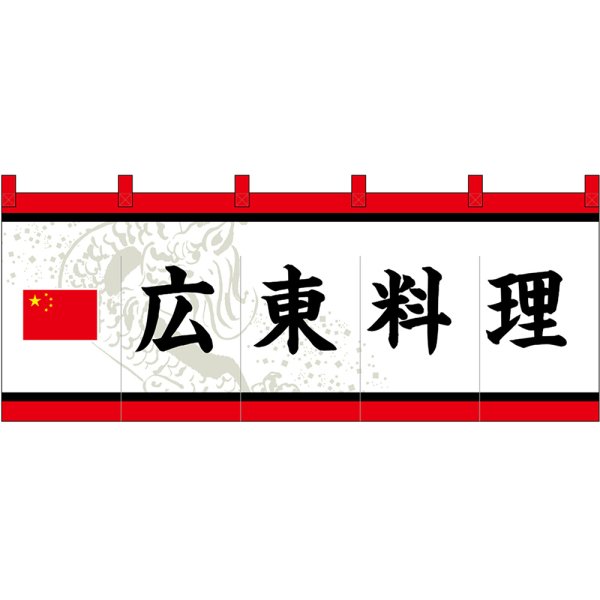 広東料理